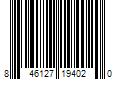 8 46127 19402 0